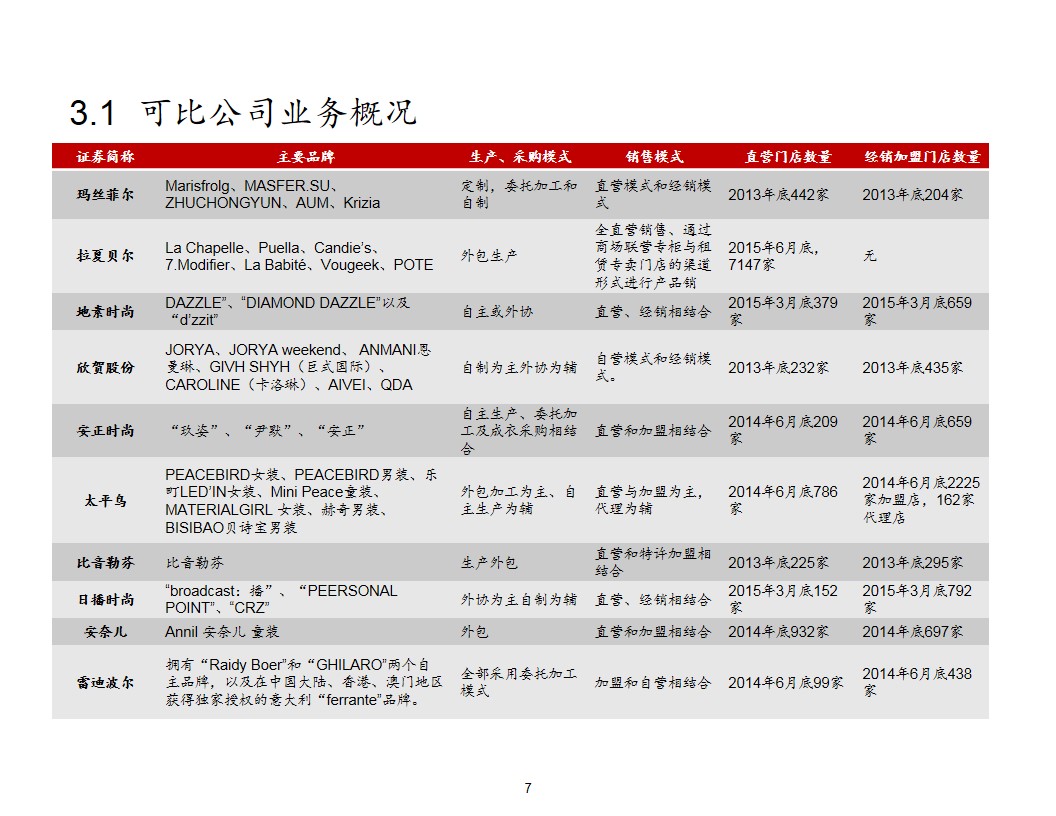 3.1 可比公司业务概况

| 证券简称 | 主要品牌 | 生产、采购模式 | 销售模式 | 直营门店数量 | 经销加盟门店数量 |
|---|---|---|---|---|---|
| 玛丝菲尔 | Marisfrolg、MASFER.SU、ZHUCHONGYUN、AUM、Krizia | 定制，委托加工和自制 | 直营模式和经销模式 | 2013年底442家 | 2013年底204家 |
| 拉夏贝尔 | La Chapelle、Puella、Candie's、7.Modifier、La Babité、Vougeek、POTE | 外包生产 | 全直营销售、通过商场联营专柜与租赁专卖门店的渠道形式进行产品销 | 2015年6月底，7147家 | 无 |
| 地素时尚 | DAZZLE"、"DIAMOND DAZZLE"以及"d'zzit" | 自主或外协 | 直营、经销相结合 | 2015年3月底379家 | 2015年3月底659家 |
| 欣贺股份 | JORYA、JORYA weekend、ANMANI恩曼琳、GIVH SHYH（巨式国际）、CAROLINE（卡洛琳）、AIVEI、QDA | 自制为主外协为辅 | 自营模式和经销模式。 | 2013年底232家 | 2013年底435家 |
| 安正时尚 | "玖姿"、"尹默"、"安正" | 自主生产、委托加工及成衣采购相结合 | 直营和加盟相结合 | 2014年6月底209家 | 2014年6月底659家 |
| 太平鸟 | PEACEBIRD女装、PEACEBIRD男装、乐町LED'IN女装、Mini Peace童装、MATERIALGIRL 女装、赫奇男装、BISIBAO贝诗宝男装 | 外包加工为主、自主生产为辅 | 直营与加盟为主，代理为辅 | 2014年6月底786家 | 2014年6月底2225家加盟店，162家代理店 |
| 比音勒芬 | 比音勒芬 | 生产外包 | 直营和特许加盟相结合 | 2013年底225家 | 2013年底295家 |
| 日播时尚 | "broadcast：播"、"PEERSONAL POINT"、"CRZ" | 外协为主自制为辅 | 直营、经销相结合 | 2015年3月底152家 | 2015年3月底792家 |
| 安奈儿 | Annil 安奈儿 童装 | 外包 | 直营和加盟相结合 | 2014年底932家 | 2014年底697家 |
| 雷迪波尔 | 拥有"Raidy Boer"和"GHILARO"两个自主品牌，以及在中国大陆、香港、澳门地区获得独家授权的意大利"ferrante"品牌。 | 全部采用委托加工模式 | 加盟和自营相结合 | 2014年6月底99家 | 2014年6月底438家 |

7